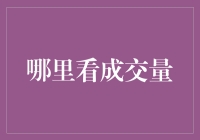 哪里看成交量